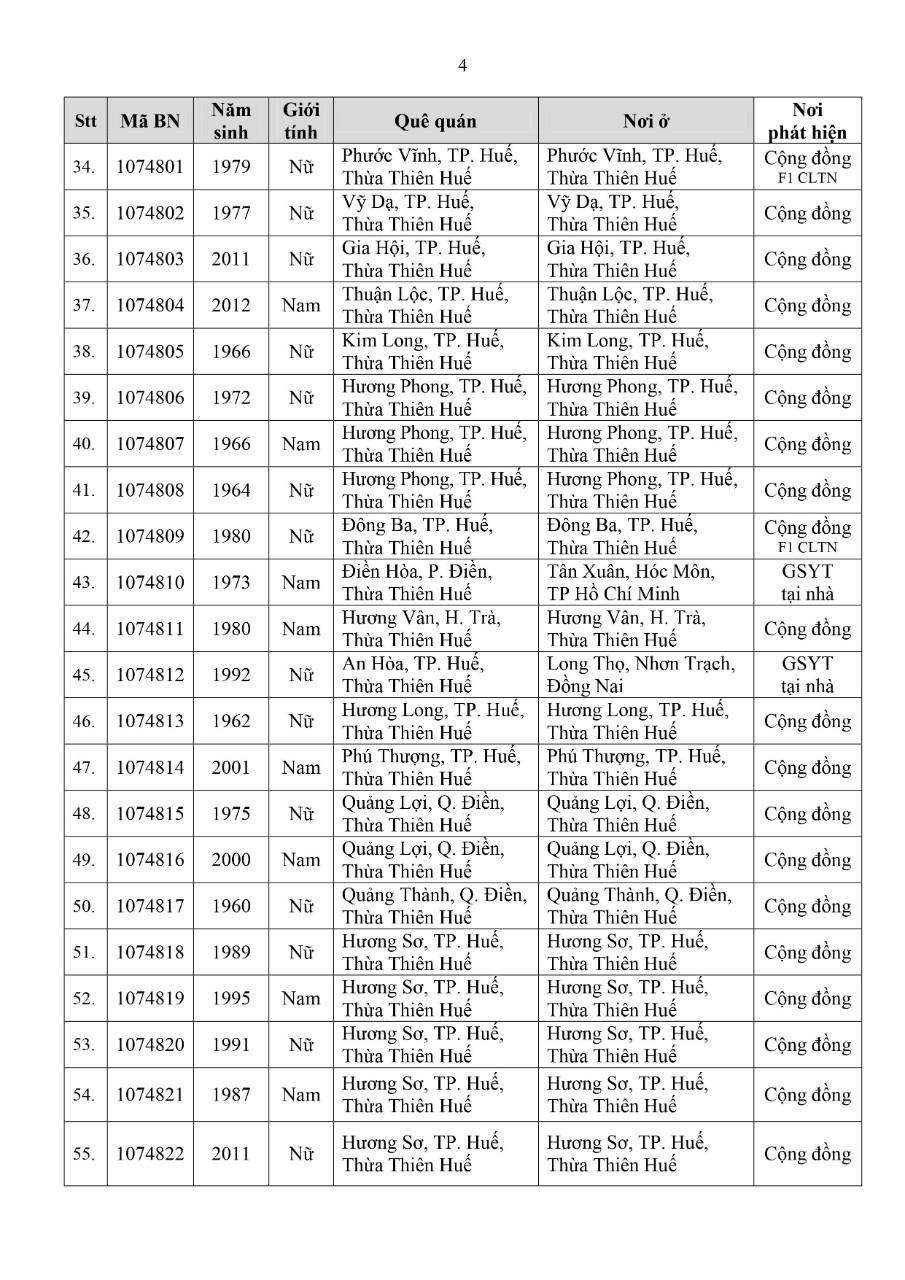 4

| Stt | Mã BN | Năm sinh | Giới tính | Quê quán | Nơi ở | Nơi phát hiện |
|---|---|---|---|---|---|---|
| 34. | 1074801 | 1979 | Nữ | Phước Vĩnh, TP. Huế, Thừa Thiên Huế | Phước Vĩnh, TP. Huế, Thừa Thiên Huế | Cộng đồng F1 CLTN |
| 35. | 1074802 | 1977 | Nữ | Vỹ Dạ, TP. Huế, Thừa Thiên Huế | Vỹ Dạ, TP. Huế, Thừa Thiên Huế | Cộng đồng |
| 36. | 1074803 | 2011 | Nữ | Gia Hội, TP. Huế, Thừa Thiên Huế | Gia Hội, TP. Huế, Thừa Thiên Huế | Cộng đồng |
| 37. | 1074804 | 2012 | Nam | Thuận Lộc, TP. Huế, Thừa Thiên Huế | Thuận Lộc, TP. Huế, Thừa Thiên Huế | Cộng đồng |
| 38. | 1074805 | 1966 | Nữ | Kim Long, TP. Huế, Thừa Thiên Huế | Kim Long, TP. Huế, Thừa Thiên Huế | Cộng đồng |
| 39. | 1074806 | 1972 | Nữ | Hương Phong, TP. Huế, Thừa Thiên Huế | Hương Phong, TP. Huế, Thừa Thiên Huế | Cộng đồng |
| 40. | 1074807 | 1966 | Nam | Hương Phong, TP. Huế, Thừa Thiên Huế | Hương Phong, TP. Huế, Thừa Thiên Huế | Cộng đồng |
| 41. | 1074808 | 1964 | Nữ | Hương Phong, TP. Huế, Thừa Thiên Huế | Hương Phong, TP. Huế, Thừa Thiên Huế | Cộng đồng |
| 42. | 1074809 | 1980 | Nữ | Đông Ba, TP. Huế, Thừa Thiên Huế | Đông Ba, TP. Huế, Thừa Thiên Huế | Cộng đồng F1 CLTN |
| 43. | 1074810 | 1973 | Nam | Điền Hòa, P. Điền, Thừa Thiên Huế | Tân Xuân, Hóc Môn, TP Hồ Chí Minh | GSYT tại nhà |
| 44. | 1074811 | 1980 | Nam | Hương Vân, H. Trà, Thừa Thiên Huế | Hương Vân, H. Trà, Thừa Thiên Huế | Cộng đồng |
| 45. | 1074812 | 1992 | Nữ | An Hòa, TP. Huế, Thừa Thiên Huế | Long Thọ, Nhơn Trạch, Đồng Nai | GSYT tại nhà |
| 46. | 1074813 | 1962 | Nữ | Hương Long, TP. Huế, Thừa Thiên Huế | Hương Long, TP. Huế, Thừa Thiên Huế | Cộng đồng |
| 47. | 1074814 | 2001 | Nam | Phú Thượng, TP. Huế, Thừa Thiên Huế | Phú Thượng, TP. Huế, Thừa Thiên Huế | Cộng đồng |
| 48. | 1074815 | 1975 | Nữ | Quảng Lợi, Q. Điền, Thừa Thiên Huế | Quảng Lợi, Q. Điền, Thừa Thiên Huế | Cộng đồng |
| 49. | 1074816 | 2000 | Nam | Quảng Lợi, Q. Điền, Thừa Thiên Huế | Quảng Lợi, Q. Điền, Thừa Thiên Huế | Cộng đồng |
| 50. | 1074817 | 1960 | Nữ | Quảng Thành, Q. Điền, Thừa Thiên Huế | Quảng Thành, Q. Điền, Thừa Thiên Huế | Cộng đồng |
| 51. | 1074818 | 1989 | Nữ | Hương Sơ, TP. Huế, Thừa Thiên Huế | Hương Sơ, TP. Huế, Thừa Thiên Huế | Cộng đồng |
| 52. | 1074819 | 1995 | Nam | Hương Sơ, TP. Huế, Thừa Thiên Huế | Hương Sơ, TP. Huế, Thừa Thiên Huế | Cộng đồng |
| 53. | 1074820 | 1991 | Nữ | Hương Sơ, TP. Huế, Thừa Thiên Huế | Hương Sơ, TP. Huế, Thừa Thiên Huế | Cộng đồng |
| 54. | 1074821 | 1987 | Nam | Hương Sơ, TP. Huế, Thừa Thiên Huế | Hương Sơ, TP. Huế, Thừa Thiên Huế | Cộng đồng |
| 55. | 1074822 | 2011 | Nữ | Hương Sơ, TP. Huế, Thừa Thiên Huế | Hương Sơ, TP. Huế, Thừa Thiên Huế | Cộng đồng |